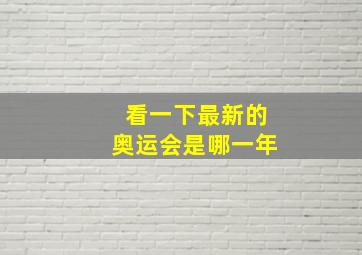 看一下最新的
奥运会是哪一年